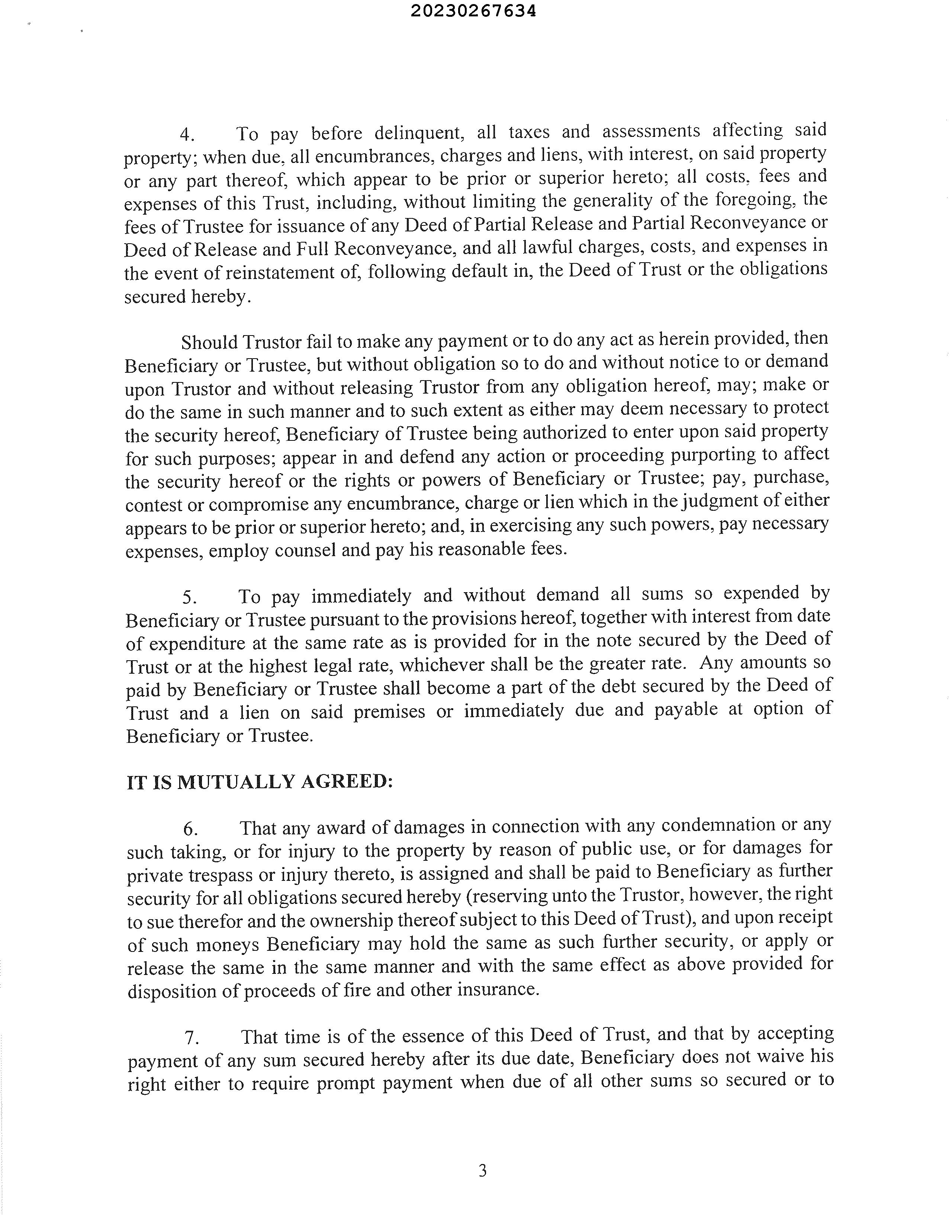 20230267634

4. To pay before delinquent, all taxes and assessments affecting said property; when due, all encumbrances, charges and liens, with interest, on said property or any part thereof, which appear to be prior or superior hereto; all costs, fees and expenses of this Trust, including, without limiting the generality of the foregoing, the fees of Trustee for issuance of any Deed of Partial Release and Partial Reconveyance or Deed of Release and Full Reconveyance, and all lawful charges, costs, and expenses in the event of reinstatement of, following default in, the Deed of Trust or the obligations secured hereby.

Should Trustor fail to make any payment or to do any act as herein provided, then Beneficiary or Trustee, but without obligation so to do and without notice to or demand upon Trustor and without releasing Trustor from any obligation hereof, may; make or do the same in such manner and to such extent as either may deem necessary to protect the security hereof, Beneficiary of Trustee being authorized to enter upon said property for such purposes; appear in and defend any action or proceeding purporting to affect the security hereof or the rights or powers of Beneficiary or Trustee; pay, purchase, contest or compromise any encumbrance, charge or lien which in the judgment of either appears to be prior or superior hereto; and, in exercising any such powers, pay necessary expenses, employ counsel and pay his reasonable fees.

5. To pay immediately and without demand all sums so expended by Beneficiary or Trustee pursuant to the provisions hereof, together with interest from date of expenditure at the same rate as is provided for in the note secured by the Deed of Trust or at the highest legal rate, whichever shall be the greater rate. Any amounts so paid by Beneficiary or Trustee shall become a part of the debt secured by the Deed of Trust and a lien on said premises or immediately due and payable at option of Beneficiary or Trustee.

IT IS MUTUALLY AGREED:

6. That any award of damages in connection with any condemnation or any such taking, or for injury to the property by reason of public use, or for damages for private trespass or injury thereto, is assigned and shall be paid to Beneficiary as further security for all obligations secured hereby (reserving unto the Trustor, however, the right to sue therefor and the ownership thereof subject to this Deed of Trust), and upon receipt of such moneys Beneficiary may hold the same as such further security, or apply or release the same in the same manner and with the same effect as above provided for disposition of proceeds of fire and other insurance.

7. That time is of the essence of this Deed of Trust, and that by accepting payment of any sum secured hereby after its due date, Beneficiary does not waive his right either to require prompt payment when due of all other sums so secured or to

3